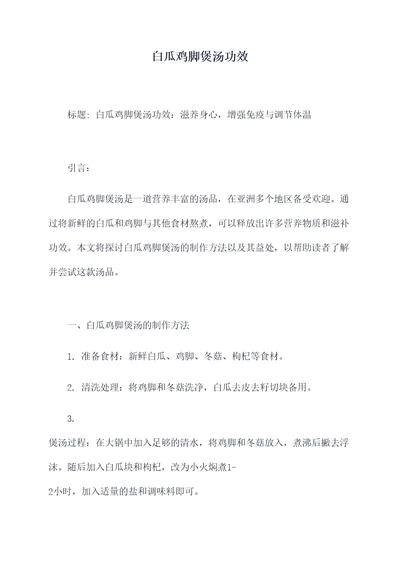 白瓜鸡脚煲汤功效

标题：白瓜鸡脚煲汤功效：滋养身心，增强免疫与调节体温

引言：

白瓜鸡脚煲汤是一道营养丰富的汤品，在亚洲多个地区备受欢迎。通过将新鲜的白瓜和鸡脚与其他食材熬煮，可以释放出许多营养物质和滋补功效。本文将探讨白瓜鸡脚煲汤的制作方法以及其益处，以帮助读者了解并尝试这款汤品。

一、白瓜鸡脚煲汤的制作方法

1. 准备食材：新鲜白瓜、鸡脚、冬菇、枸杞等食材。

2. 清洗处理：将鸡脚和冬菇洗净，白瓜去皮去籽切块备用。

3.
煲汤过程：在大锅中加入足够的清水，将鸡脚和冬菇放入，煮沸后撇去浮沫。随后加入白瓜块和枸杞，改为小火焖煮1-2小时，加入适量的盐和调味料即可。